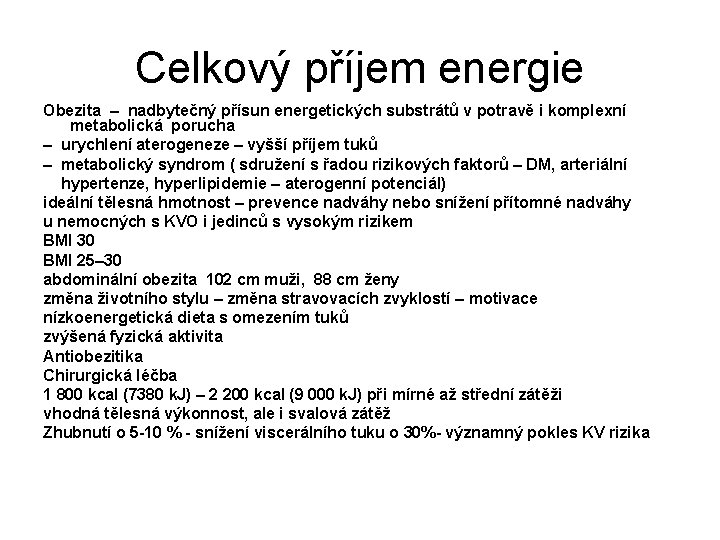 Celkový příjem energie

Obezita – nadbytečný přísun energetických substrátů v potravě i komplexní metabolická porucha
– urychlení aterogeneze – vyšší příjem tuků
– metabolický syndrom ( sdružení s řadou rizikových faktorů – DM, arteriální hypertenze, hyperlipidemie – aterogenní potenciál)
ideální tělesná hmotnost – prevence nadváhy nebo snížení přítomné nadváhy u nemocných s KVO i jedinců s vysokým rizikem
BMI 30
BMI 25–30
abdominální obezita 102 cm muži, 88 cm ženy
změna životního stylu – změna stravovacích zvyklostí – motivace
nízkoenergetická dieta s omezením tuků
zvýšená fyzická aktivita
Antiobezitika
Chirurgická léčba
1 800 kcal (7380 kJ) – 2 200 kcal (9 000 kJ) při mírné až střední zátěži
vhodná tělesná výkonnost, ale i svalová zátěž
Zhubnutí o 5-10 % - snížení viscerálního tuku o 30%- významný pokles KV rizika